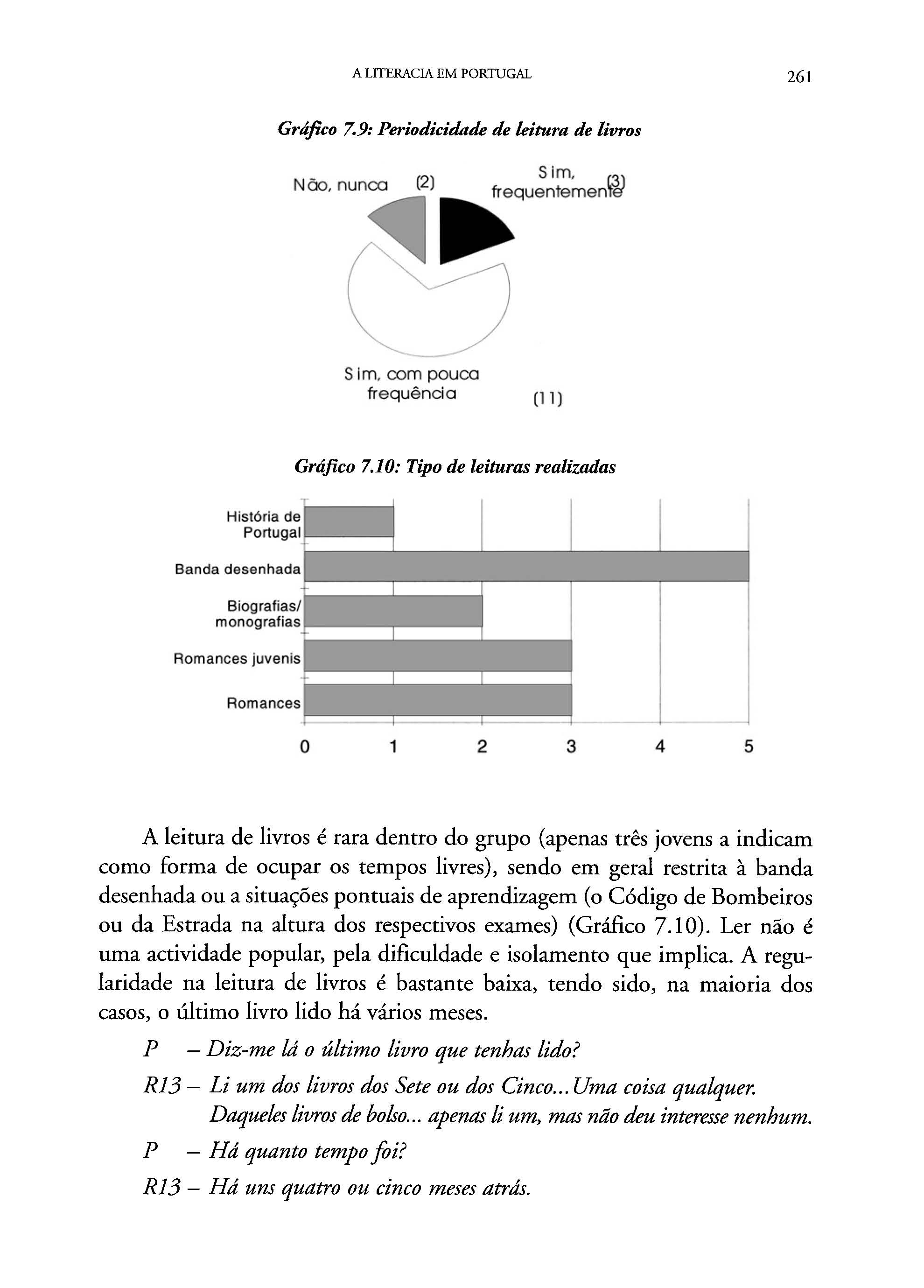 A LITERACIA EM PORTUGAL 261

Gráfico 7.9: Periodicidade de leitura de livros

Não, nunca (2)

Sim, frequentemente (3)

Sim, com pouca frequência (11)

Gráfico 7.10: Tipo de leituras realizadas

História de Portugal

Banda desenhada

Biografias/ monografias

Romances juvenis

Romances

0 1 2 3 4 5

A leitura de livros é rara dentro do grupo (apenas três jovens a indicam como forma de ocupar os tempos livres), sendo em geral restrita à banda desenhada ou a situações pontuais de aprendizagem (o Código de Bombeiros ou da Estrada na altura dos respectivos exames) (Gráfico 7.10). Ler não é uma actividade popular, pela dificuldade e isolamento que implica. A regularidade na leitura de livros é bastante baixa, tendo sido, na maioria dos casos, o último livro lido há vários meses.

P – Diz-me lá o último livro que tenhas lido?

R13 – Li um dos livros dos Sete ou dos Cinco... Uma coisa qualquer. Daqueles livros de bolso... apenas li um, mas não deu interesse nenhum.

P – Há quanto tempo foi?

R13 – Há uns quatro ou cinco meses atrás.